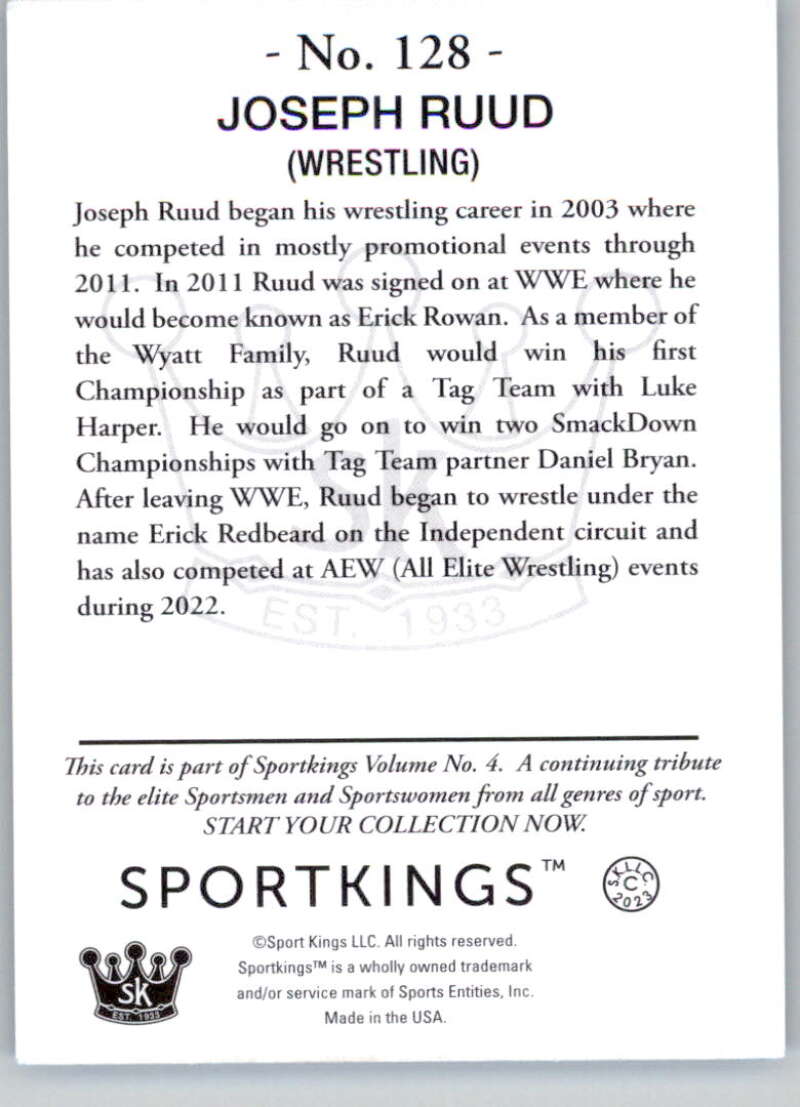 - No. 128 -
JOSEPH RUUD
(WRESTLING)

Joseph Ruud began his wrestling career in 2003 where he competed in mostly promotional events through 2011. In 2011 Ruud was signed on at WWE where he would become known as Erick Rowan. As a member of the Wyatt Family, Ruud would win his first Championship as part of a Tag Team with Luke Harper. He would go on to win two SmackDown Championships with Tag Team partner Daniel Bryan. After leaving WWE, Ruud began to wrestle under the name Erick Redbeard on the Independent circuit and has also competed at AEW (All Elite Wrestling) events during 2022.

SK
EST. 1933

This card is part of Sportkings Volume No. 4. A continuing tribute to the elite Sportsmen and Sportswomen from all genres of sport. START YOUR COLLECTION NOW.

SPORTKINGS™

SKLLC
C
2023

SK
EST. 1933

©Sport Kings LLC. All rights reserved. Sportkings™ is a wholly owned trademark and/or service mark of Sports Entities, Inc. Made in the USA.